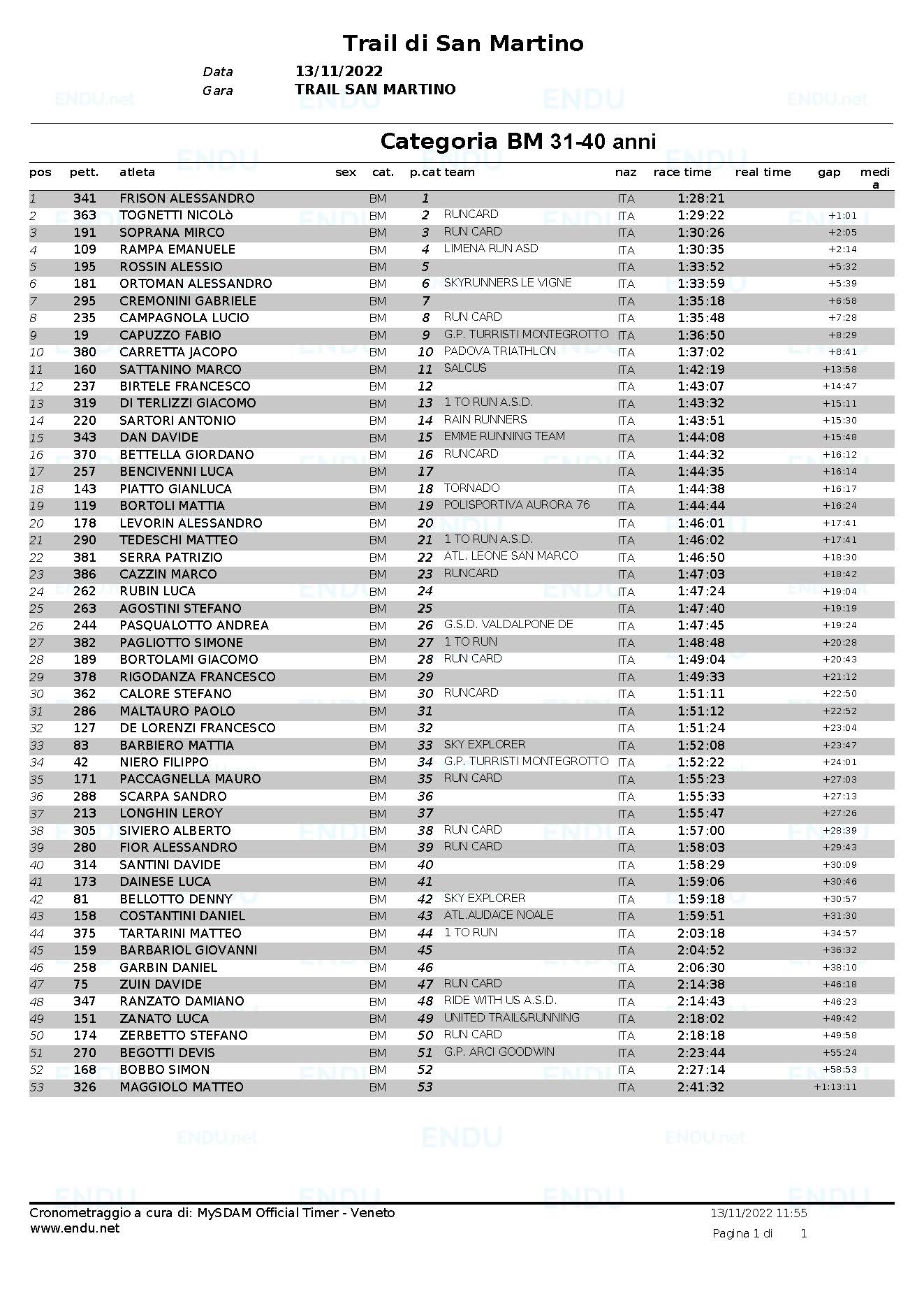 Trail di San Martino

Data 13/11/2022
Gara TRAIL SAN MARTINO

Categoria BM 31-40 anni

| pos | pett. | atleta | sex | cat. | p.cat | team | naz | race time | real time | gap | media |
|---|---|---|---|---|---|---|---|---|---|---|---|
| 1 | 341 | FRISON ALESSANDRO | | BM | 1 | | ITA | 1:28:21 | | | |
| 2 | 363 | TOGNETTI NICOLò | | BM | 2 | RUNCARD | ITA | 1:29:22 | | +1:01 | |
| 3 | 191 | SOPRANA MIRCO | | BM | 3 | RUN CARD | ITA | 1:30:26 | | +2:05 | |
| 4 | 109 | RAMPA EMANUELE | | BM | 4 | LIMENA RUN ASD | ITA | 1:30:35 | | +2:14 | |
| 5 | 195 | ROSSIN ALESSIO | | BM | 5 | | ITA | 1:33:52 | | +5:32 | |
| 6 | 181 | ORTOMAN ALESSANDRO | | BM | 6 | SKYRUNNERS LE VIGNE | ITA | 1:33:59 | | +5:39 | |
| 7 | 295 | CREMONINI GABRIELE | | BM | 7 | | ITA | 1:35:18 | | +6:58 | |
| 8 | 235 | CAMPAGNOLA LUCIO | | BM | 8 | RUN CARD | ITA | 1:35:48 | | +7:28 | |
| 9 | 19 | CAPUZZO FABIO | | BM | 9 | G.P. TURRISTI MONTEGROTTO | ITA | 1:36:50 | | +8:29 | |
| 10 | 380 | CARRETTA JACOPO | | BM | 10 | PADOVA TRIATHLON | ITA | 1:37:02 | | +8:41 | |
| 11 | 160 | SATTANINO MARCO | | BM | 11 | SALCUS | ITA | 1:42:19 | | +13:58 | |
| 12 | 237 | BIRTELE FRANCESCO | | BM | 12 | | ITA | 1:43:07 | | +14:47 | |
| 13 | 319 | DI TERLIZZI GIACOMO | | BM | 13 | 1 TO RUN A.S.D. | ITA | 1:43:32 | | +15:11 | |
| 14 | 220 | SARTORI ANTONIO | | BM | 14 | RAIN RUNNERS | ITA | 1:43:51 | | +15:30 | |
| 15 | 343 | DAN DAVIDE | | BM | 15 | EMME RUNNING TEAM | ITA | 1:44:08 | | +15:48 | |
| 16 | 370 | BETTELLA GIORDANO | | BM | 16 | RUNCARD | ITA | 1:44:32 | | +16:12 | |
| 17 | 257 | BENCIVENNI LUCA | | BM | 17 | | ITA | 1:44:35 | | +16:14 | |
| 18 | 143 | PIATTO GIANLUCA | | BM | 18 | TORNADO | ITA | 1:44:38 | | +16:17 | |
| 19 | 119 | BORTOLI MATTIA | | BM | 19 | POLISPORTIVA AURORA 76 | ITA | 1:44:44 | | +16:24 | |
| 20 | 178 | LEVORIN ALESSANDRO | | BM | 20 | | ITA | 1:46:01 | | +17:41 | |
| 21 | 290 | TEDESCHI MATTEO | | BM | 21 | 1 TO RUN A.S.D. | ITA | 1:46:02 | | +17:41 | |
| 22 | 381 | SERRA PATRIZIO | | BM | 22 | ATL. LEONE SAN MARCO | ITA | 1:46:50 | | +18:30 | |
| 23 | 386 | CAZZIN MARCO | | BM | 23 | RUNCARD | ITA | 1:47:03 | | +18:42 | |
| 24 | 262 | RUBIN LUCA | | BM | 24 | | ITA | 1:47:24 | | +19:04 | |
| 25 | 263 | AGOSTINI STEFANO | | BM | 25 | | ITA | 1:47:40 | | +19:19 | |
| 26 | 244 | PASQUALOTTO ANDREA | | BM | 26 | G.S.D. VALDALPONE DE | ITA | 1:47:45 | | +19:24 | |
| 27 | 382 | PAGLIOTTO SIMONE | | BM | 27 | 1 TO RUN | ITA | 1:48:48 | | +20:28 | |
| 28 | 189 | BORTOLAMI GIACOMO | | BM | 28 | RUN CARD | ITA | 1:49:04 | | +20:43 | |
| 29 | 378 | RIGODANZA FRANCESCO | | BM | 29 | | ITA | 1:49:33 | | +21:12 | |
| 30 | 362 | CALORE STEFANO | | BM | 30 | RUNCARD | ITA | 1:51:11 | | +22:50 | |
| 31 | 286 | MALTAURO PAOLO | | BM | 31 | | ITA | 1:51:12 | | +22:52 | |
| 32 | 127 | DE LORENZI FRANCESCO | | BM | 32 | | ITA | 1:51:24 | | +23:04 | |
| 33 | 83 | BARBIERO MATTIA | | BM | 33 | SKY EXPLORER | ITA | 1:52:08 | | +23:47 | |
| 34 | 42 | NIERO FILIPPO | | BM | 34 | G.P. TURRISTI MONTEGROTTO | ITA | 1:52:22 | | +24:01 | |
| 35 | 171 | PACCAGNELLA MAURO | | BM | 35 | RUN CARD | ITA | 1:55:23 | | +27:03 | |
| 36 | 288 | SCARPA SANDRO | | BM | 36 | | ITA | 1:55:33 | | +27:13 | |
| 37 | 213 | LONGHIN LEROY | | BM | 37 | | ITA | 1:55:47 | | +27:26 | |
| 38 | 305 | SIVIERO ALBERTO | | BM | 38 | RUN CARD | ITA | 1:57:00 | | +28:39 | |
| 39 | 280 | FIOR ALESSANDRO | | BM | 39 | RUN CARD | ITA | 1:58:03 | | +29:43 | |
| 40 | 314 | SANTINI DAVIDE | | BM | 40 | | ITA | 1:58:29 | | +30:09 | |
| 41 | 173 | DAINESE LUCA | | BM | 41 | | ITA | 1:59:06 | | +30:46 | |
| 42 | 81 | BELLOTTO DENNY | | BM | 42 | SKY EXPLORER | ITA | 1:59:18 | | +30:57 | |
| 43 | 158 | COSTANTINI DANIEL | | BM | 43 | ATL.AUDACE NOALE | ITA | 1:59:51 | | +31:30 | |
| 44 | 375 | TARTARINI MATTEO | | BM | 44 | 1 TO RUN | ITA | 2:03:18 | | +34:57 | |
| 45 | 159 | BARBARIOL GIOVANNI | | BM | 45 | | ITA | 2:04:52 | | +36:32 | |
| 46 | 258 | GARBIN DANIEL | | BM | 46 | | ITA | 2:06:30 | | +38:10 | |
| 47 | 75 | ZUIN DAVIDE | | BM | 47 | RUN CARD | ITA | 2:14:38 | | +46:18 | |
| 48 | 347 | RANZATO DAMIANO | | BM | 48 | RIDE WITH US A.S.D. | ITA | 2:14:43 | | +46:23 | |
| 49 | 151 | ZANATO LUCA | | BM | 49 | UNITED TRAIL&RUNNING | ITA | 2:18:02 | | +49:42 | |
| 50 | 174 | ZERBETTO STEFANO | | BM | 50 | RUN CARD | ITA | 2:18:18 | | +49:58 | |
| 51 | 270 | BEGOTTI DEVIS | | BM | 51 | G.P. ARCI GOODWIN | ITA | 2:23:44 | | +55:24 | |
| 52 | 168 | BOBBO SIMON | | BM | 52 | | ITA | 2:27:14 | | +58:53 | |
| 53 | 326 | MAGGIOLO MATTEO | | BM | 53 | | ITA | 2:41:32 | | +1:13:11 | |

Cronometraggio a cura di: MySDAM Official Timer - Veneto
www.endu.net

13/11/2022 11:55
Pagina 1 di 1

ENDU.net
ENDU